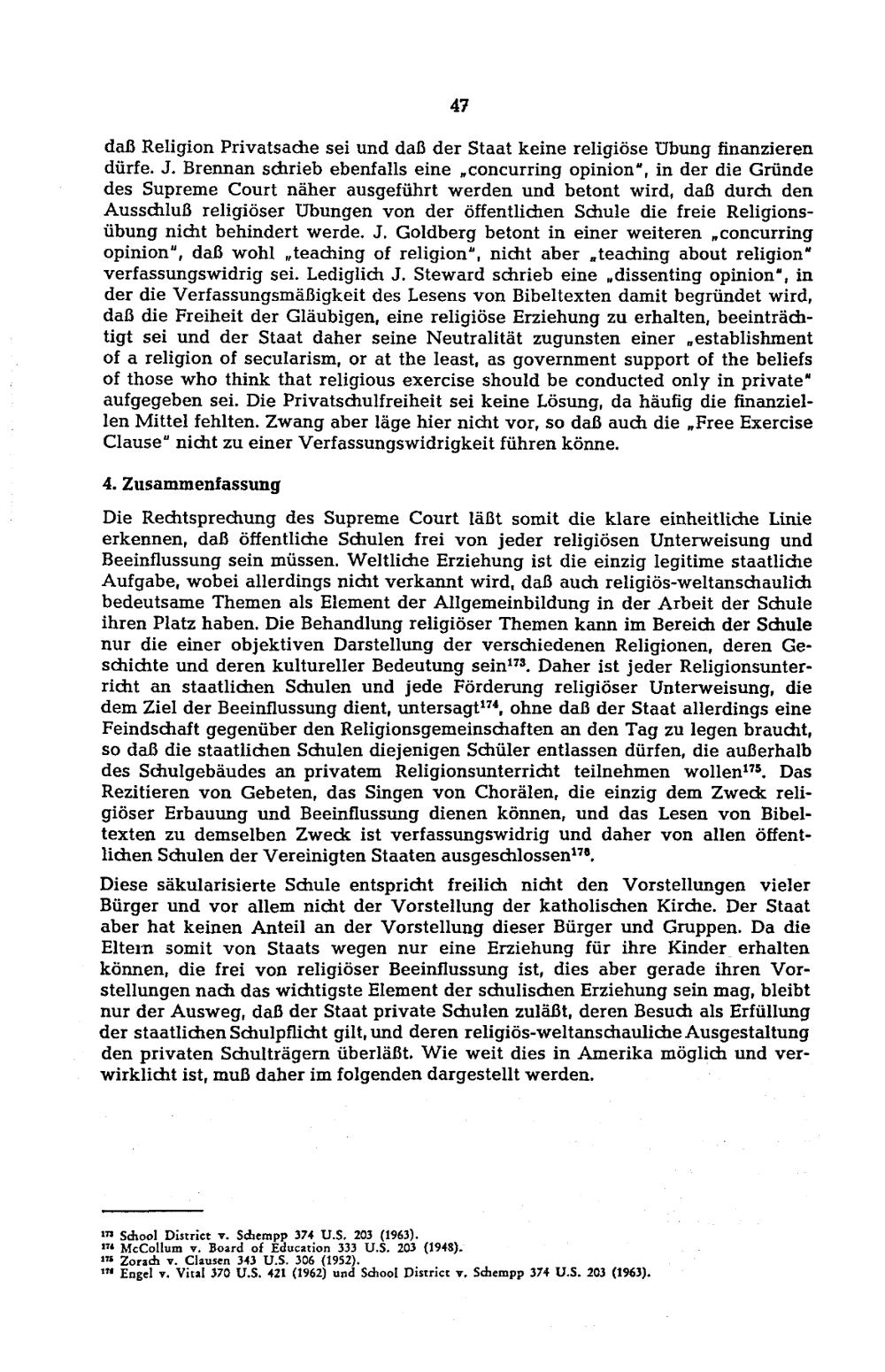 47

daß Religion Privatsache sei und daß der Staat keine religiöse Übung finanzieren dürfe. J. Brennan schrieb ebenfalls eine „concurring opinion", in der die Gründe des Supreme Court näher ausgeführt werden und betont wird, daß durch den Ausschluß religiöser Übungen von der öffentlichen Schule die freie Religionsübung nicht behindert werde. J. Goldberg betont in einer weiteren „concurring opinion", daß wohl „teaching of religion", nicht aber „teaching about religion" verfassungswidrig sei. Lediglich J. Steward schrieb eine „dissenting opinion", in der die Verfassungsmäßigkeit des Lesens von Bibeltexten damit begründet wird, daß die Freiheit der Gläubigen, eine religiöse Erziehung zu erhalten, beeinträchtigt sei und der Staat daher seine Neutralität zugunsten einer „establishment of a religion of secularism, or at the least, as government support of the beliefs of those who think that religious exercise should be conducted only in private" aufgegeben sei. Die Privatschulfreiheit sei keine Lösung, da häufig die finanziellen Mittel fehlten. Zwang aber läge hier nicht vor, so daß auch die „Free Exercise Clause" nicht zu einer Verfassungswidrigkeit führen könne.

4. Zusammenfassung

Die Rechtsprechung des Supreme Court läßt somit die klare einheitliche Linie erkennen, daß öffentliche Schulen frei von jeder religiösen Unterweisung und Beeinflussung sein müssen. Weltliche Erziehung ist die einzig legitime staatliche Aufgabe, wobei allerdings nicht verkannt wird, daß auch religiös-weltanschaulich bedeutsame Themen als Element der Allgemeinbildung in der Arbeit der Schule ihren Platz haben. Die Behandlung religiöser Themen kann im Bereich der Schule nur die einer objektiven Darstellung der verschiedenen Religionen, deren Geschichte und deren kultureller Bedeutung sein$^{173}$. Daher ist jeder Religionsunterricht an staatlichen Schulen und jede Förderung religiöser Unterweisung, die dem Ziel der Beeinflussung dient, untersagt$^{174}$, ohne daß der Staat allerdings eine Feindschaft gegenüber den Religionsgemeinschaften an den Tag zu legen braucht, so daß die staatlichen Schulen diejenigen Schüler entlassen dürfen, die außerhalb des Schulgebäudes an privatem Religionsunterricht teilnehmen wollen$^{175}$. Das Rezitieren von Gebeten, das Singen von Chorälen, die einzig dem Zweck religiöser Erbauung und Beeinflussung dienen können, und das Lesen von Bibeltexten zu demselben Zweck ist verfassungswidrig und daher von allen öffentlichen Schulen der Vereinigten Staaten ausgeschlossen$^{176}$.

Diese säkularisierte Schule entspricht freilich nicht den Vorstellungen vieler Bürger und vor allem nicht der Vorstellung der katholischen Kirche. Der Staat aber hat keinen Anteil an der Vorstellung dieser Bürger und Gruppen. Da die Eltern somit von Staats wegen nur eine Erziehung für ihre Kinder erhalten können, die frei von religiöser Beeinflussung ist, dies aber gerade ihren Vorstellungen nach das wichtigste Element der schulischen Erziehung sein mag, bleibt nur der Ausweg, daß der Staat private Schulen zuläßt, deren Besuch als Erfüllung der staatlichen Schulpflicht gilt, und deren religiös-weltanschauliche Ausgestaltung den privaten Schulträgern überläßt. Wie weit dies in Amerika möglich und verwirklicht ist, muß daher im folgenden dargestellt werden.

$^{173}$ School District v. Schempp 374 U.S. 203 (1963).
$^{174}$ McCollum v. Board of Education 333 U.S. 203 (1948).
$^{175}$ Zorach v. Clausen 343 U.S. 306 (1952).
$^{176}$ Engel v. Vital 370 U.S. 421 (1962) und School District v. Schempp 374 U.S. 203 (1963).